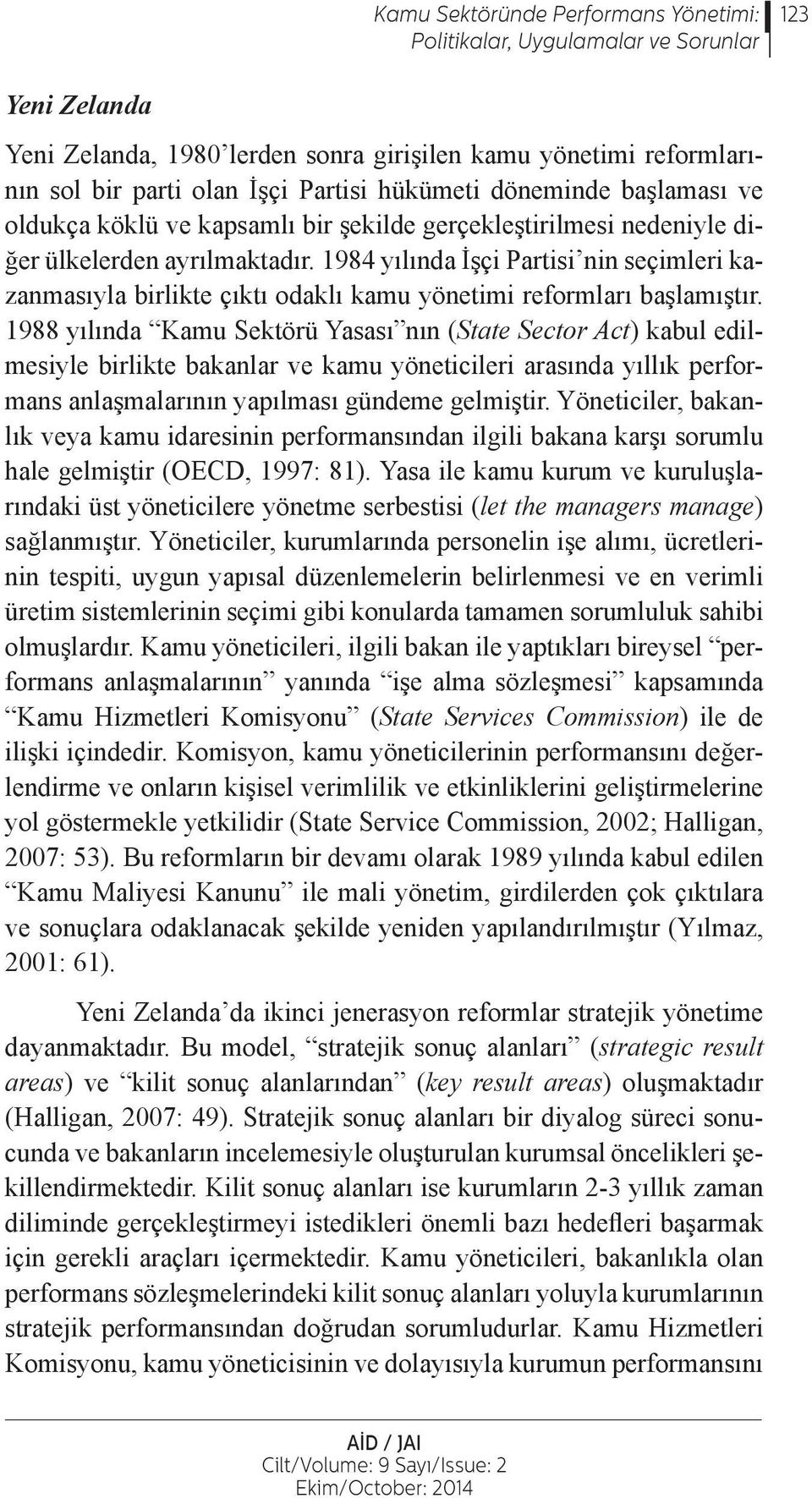 Kamu Sektöründe Performans Yönetimi: Politikalar, Uygulamalar ve Sorunlar 123

Yeni Zelanda

Yeni Zelanda, 1980'lerden sonra girişilen kamu yönetimi reformlarının sol bir parti olan İşçi Partisi hükümeti döneminde başlaması ve oldukça köklü ve kapsamlı bir şekilde gerçekleştirilmesi nedeniyle diğer ülkelerden ayrılmaktadır. 1984 yılında İşçi Partisi'nin seçimleri kazanmasıyla birlikte çıktı odaklı kamu yönetimi reformları başlamıştır. 1988 yılında "Kamu Sektörü Yasası"nın (State Sector Act) kabul edilmesiyle birlikte bakanlar ve kamu yöneticileri arasında yıllık performans anlaşmalarının yapılması gündeme gelmiştir. Yöneticiler, bakanlık veya kamu idaresinin performansından ilgili bakana karşı sorumlu hale gelmiştir (OECD, 1997: 81). Yasa ile kamu kurum ve kuruluşlarındaki üst yöneticilere yönetme serbestisi (let the managers manage) sağlanmıştır. Yöneticiler, kurumlarında personelin işe alımı, ücretlerinin tespiti, uygun yapısal düzenlemelerin belirlenmesi ve en verimli üretim sistemlerinin seçimi gibi konularda tamamen sorumluluk sahibi olmuşlardır. Kamu yöneticileri, ilgili bakan ile yaptıkları bireysel "performans anlaşmalarının" yanında "işe alma sözleşmesi" kapsamında "Kamu Hizmetleri Komisyonu" (State Services Commission) ile de ilişki içindedir. Komisyon, kamu yöneticilerinin performansını değerlendirme ve onların kişisel verimlilik ve etkinliklerini geliştirmelerine yol göstermekle yetkilidir (State Service Commission, 2002; Halligan, 2007: 53). Bu reformların bir devamı olarak 1989 yılında kabul edilen "Kamu Maliyesi Kanunu" ile mali yönetim, girdilerden çok çıktılara ve sonuçlara odaklanacak şekilde yeniden yapılandırılmıştır (Yılmaz, 2001: 61).

Yeni Zelanda'da ikinci jenerasyon reformlar stratejik yönetime dayanmaktadır. Bu model, "stratejik sonuç alanları" (strategic result areas) ve "kilit sonuç alanlarından" (key result areas) oluşmaktadır (Halligan, 2007: 49). Stratejik sonuç alanları bir diyalog süreci sonucunda ve bakanların incelemesiyle oluşturulan kurumsal öncelikleri şekillendirmektedir. Kilit sonuç alanları ise kurumların 2-3 yıllık zaman diliminde gerçekleştirmeyi istedikleri önemli bazı hedefleri başarmak için gerekli araçları içermektedir. Kamu yöneticileri, bakanlıkla olan performans sözleşmelerindeki kilit sonuç alanları yoluyla kurumlarının stratejik performansından doğrudan sorumludurlar. Kamu Hizmetleri Komisyonu, kamu yöneticisinin ve dolayısıyla kurumun performansını

AİD / JAI
Cilt/Volume: 9 Sayı/Issue: 2
Ekim/October: 2014